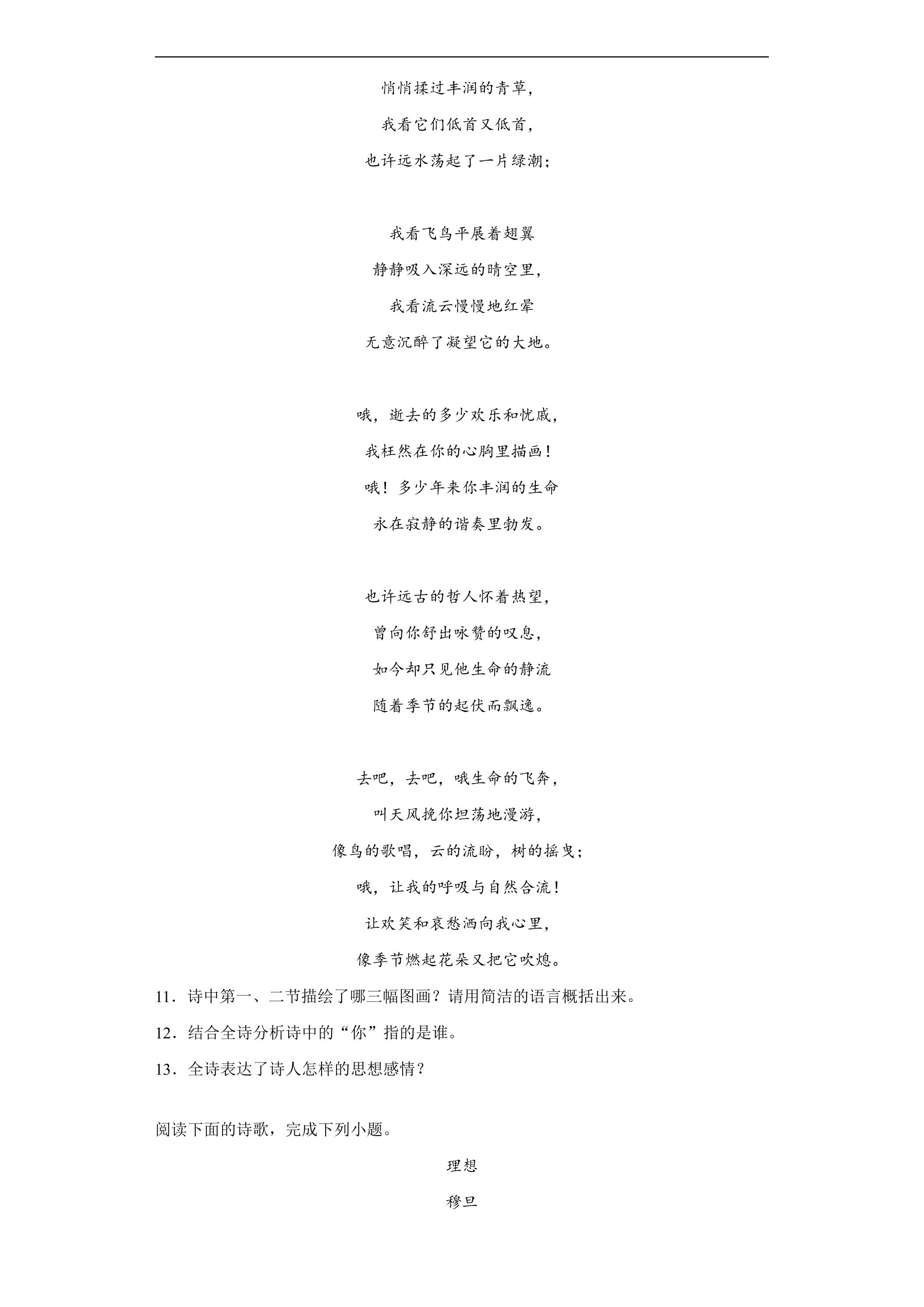 悄悄揉过丰润的青草，

我看它们低首又低首，

也许远水荡起了一片绿潮；

我看飞鸟平展着翅翼

静静吸入深远的晴空里，

我看流云慢慢地红晕

无意沉醉了凝望它的大地。

哦，逝去的多少欢乐和忧戚，

我枉然在你的心胸里描画！

哦！多少年来你丰润的生命

永在寂静的谐奏里勃发。

也许远古的哲人怀着热望，

曾向你舒出咏赞的叹息，

如今却只见他生命的静流

随着季节的起伏而飘逸。

去吧，去吧，哦生命的飞奔，

叫天风挽你坦荡地漫游，

像鸟的歌唱，云的流盼，树的摇曳；

哦，让我的呼吸与自然合流！

让欢笑和哀愁洒向我心里，

像季节燃起花朵又把它吹熄。

11．诗中第一、二节描绘了哪三幅图画？请用简洁的语言概括出来。

12．结合全诗分析诗中的“你”指的是谁。

13．全诗表达了诗人怎样的思想感情？

阅读下面的诗歌，完成下列小题。

理想

穆旦